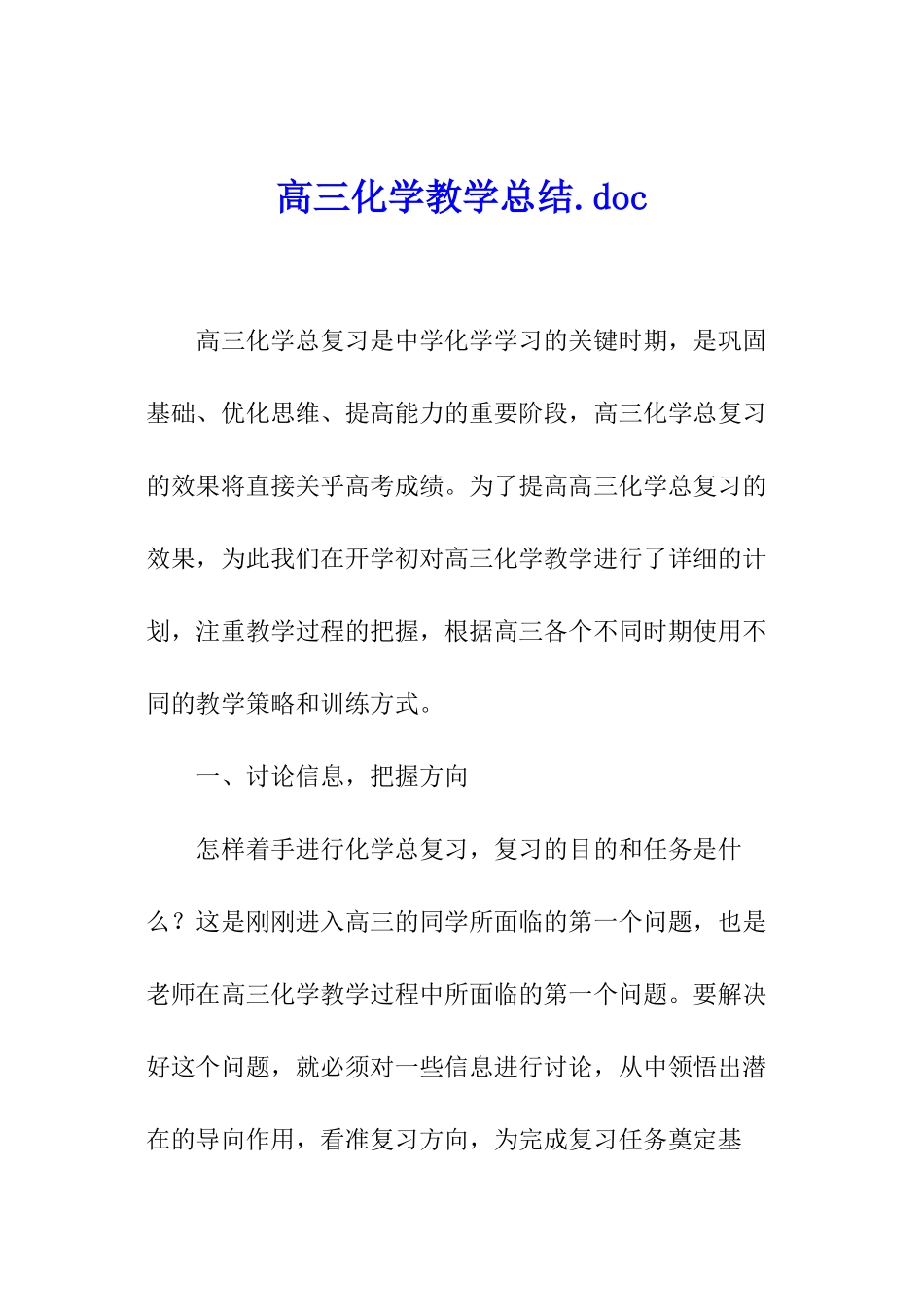 高三化学教学总结.doc

高三化学总复习是中学化学学习的关键时期，是巩固基础、优化思维、提高能力的重要阶段，高三化学总复习的效果将直接关乎高考成绩。为了提高高三化学总复习的效果，为此我们在开学初对高三化学教学进行了详细的计划，注重教学过程的把握，根据高三各个不同时期使用不同的教学策略和训练方式。

一、讨论信息，把握方向

怎样着手进行化学总复习，复习的目的和任务是什么？这是刚刚进入高三的同学所面临的第一个问题，也是老师在高三化学教学过程中所面临的第一个问题。要解决好这个问题，就必须对一些信息进行讨论，从中领悟出潜在的导向作用，看准复习方向，为完成复习任务奠定基